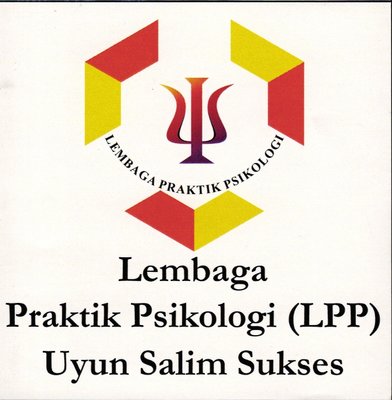 LEMBAGA PRAKTIK PSIKOLOGI

Lembaga
Praktik Psikologi (LPP)
Uyun Salim Sukses